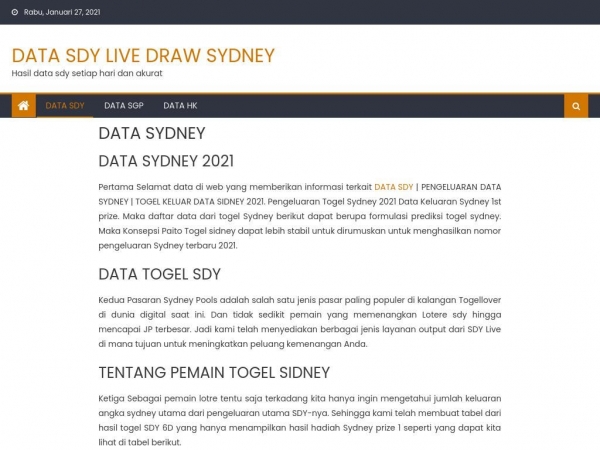 Rabu, Januari 27, 2021

DATA SDY LIVE DRAW SYDNEY

Hasil data sdy setiap hari dan akurat

DATA SDY DATA SGP DATA HK

DATA SYDNEY

DATA SYDNEY 2021

Pertama Selamat data di web yang memberikan informasi terkait DATA SDY | PENGELUARAN DATA SYDNEY | TOGEL KELUAR DATA SIDNEY 2021. Pengeluaran Togel Sydney 2021 Data Keluaran Sydney 1st prize. Maka daftar data dari togel Sydney berikut dapat berupa formulasi prediksi togel sydney. Maka Konsepsi Paito Togel sidney dapat lebih stabil untuk dirumuskan untuk menghasilkan nomor pengeluaran Sydney terbaru 2021.

DATA TOGEL SDY

Kedua Pasaran Sydney Pools adalah salah satu jenis pasar paling populer di kalangan Togellover di dunia digital saat ini. Dan tidak sedikit pemain yang memenangkan Lotere sdy hingga mencapai JP terbesar. Jadi kami telah menyediakan berbagai jenis layanan output dari SDY Live di mana tujuan untuk meningkatkan peluang kemenangan Anda.

TENTANG PEMAIN TOGEL SIDNEY

Ketiga Sebagai pemain lotre tentu saja terkadang kita hanya ingin mengetahui jumlah keluaran angka sydney utama dari pengeluaran utama SDY-nya. Sehingga kami telah membuat tabel dari hasil togel SDY 6D yang hanya menampilkan hasil hadiah Sydney prize 1 seperti yang dapat kita lihat di tabel berikut.